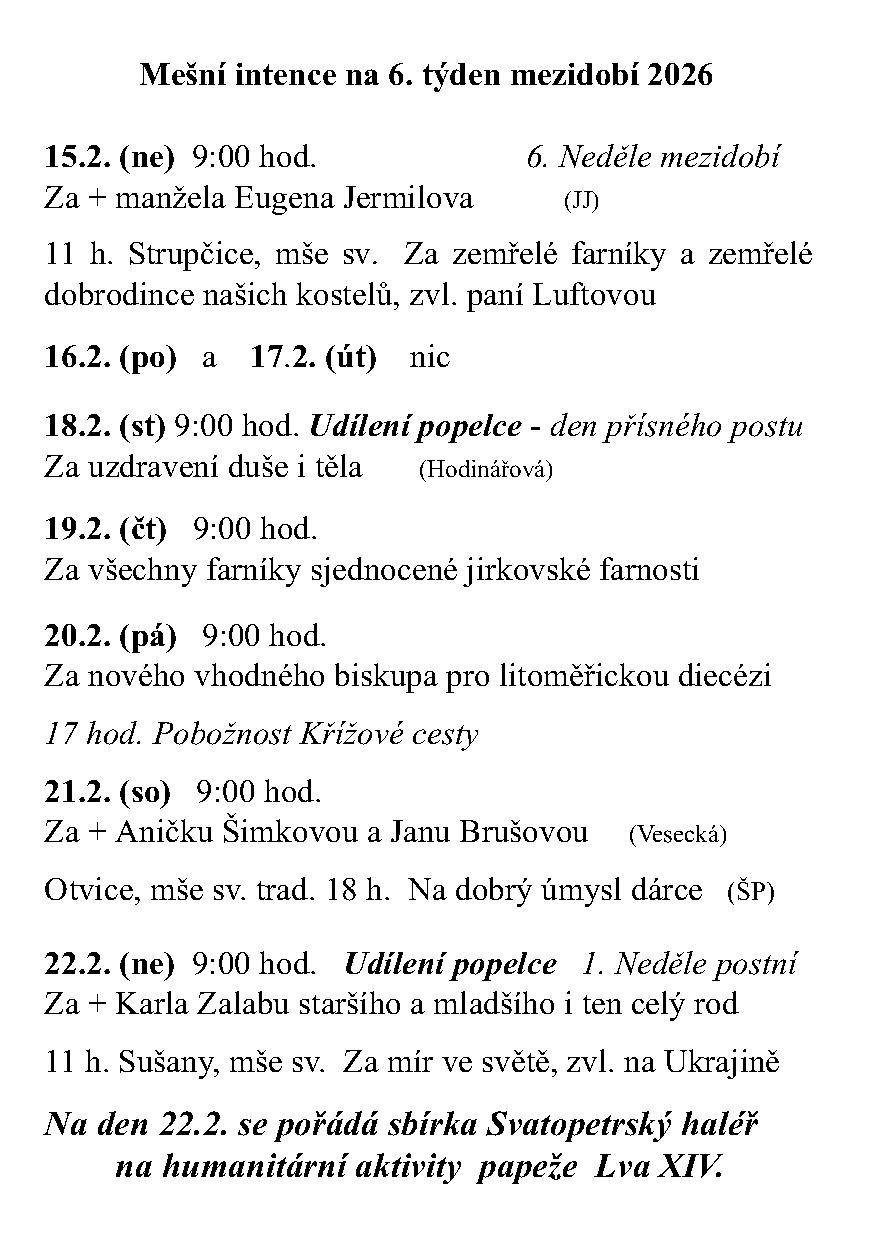 Mešní intence na 6. týden mezidobí 2026

15.2. (ne) 9:00 hod. 6. Neděle mezidobí
Za + manžela Eugena Jermilova (JJ)

11 h. Strupčice, mše sv. Za zemřelé farníky a zemřelé dobrodince našich kostelů, zvl. paní Luftovou

16.2. (po) a 17.2. (út) nic

18.2. (st) 9:00 hod. Udílení popelce - den přísného postu
Za uzdravení duše i těla (Hodinářová)

19.2. (čt) 9:00 hod.
Za všechny farníky sjednocené jirkovské farnosti

20.2. (pá) 9:00 hod.
Za nového vhodného biskupa pro litoměřickou diecézi

17 hod. Pobožnost Křížové cesty

21.2. (so) 9:00 hod.
Za + Aničku Šimkovou a Janu Brušovou (Vesecká)

Otvice, mše sv. trad. 18 h. Na dobrý úmysl dárce (ŠP)

22.2. (ne) 9:00 hod. Udílení popelce 1. Neděle postní
Za + Karla Zalabu staršího a mladšího i ten celý rod

11 h. Sušany, mše sv. Za mír ve světě, zvl. na Ukrajině

Na den 22.2. se pořádá sbírka Svatopetrský haléř na humanitární aktivity papeže Lva XIV.